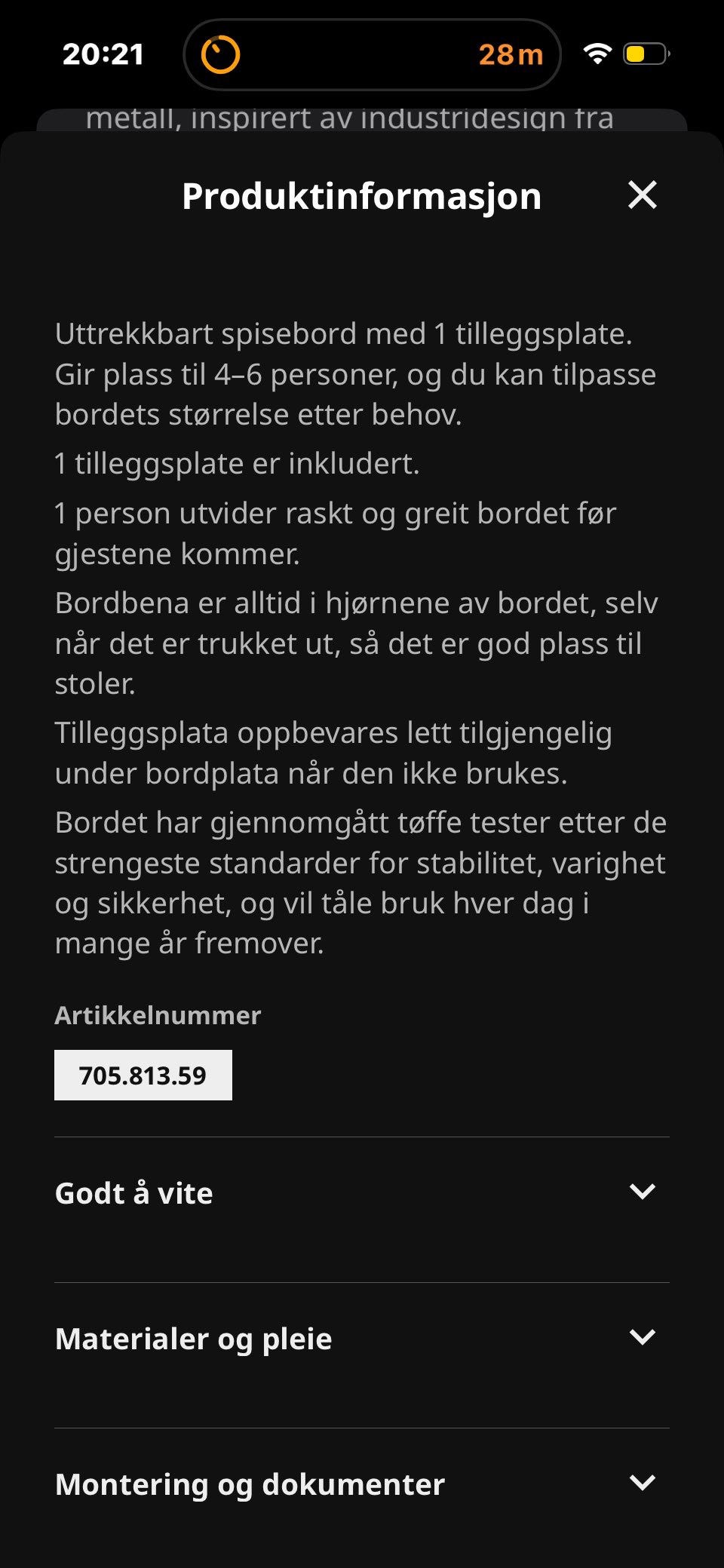 20:21

28m

metall, inspirert av industridesign fra

Produktinformasjon

Uttrekkbart spisebord med 1 tilleggsplate. Gir plass til 4–6 personer, og du kan tilpasse bordets størrelse etter behov.

1 tilleggsplate er inkludert.

1 person utvider raskt og greit bordet før gjestene kommer.

Bordbena er alltid i hjørnene av bordet, selv når det er trukket ut, så det er god plass til stoler.

Tilleggsplata oppbevares lett tilgjengelig under bordplata når den ikke brukes.

Bordet har gjennomgått tøffe tester etter de strengeste standarder for stabilitet, varighet og sikkerhet, og vil tåle bruk hver dag i mange år fremover.

Artikkelnummer

705.813.59

Godt å vite

Materialer og pleie

Montering og dokumenter